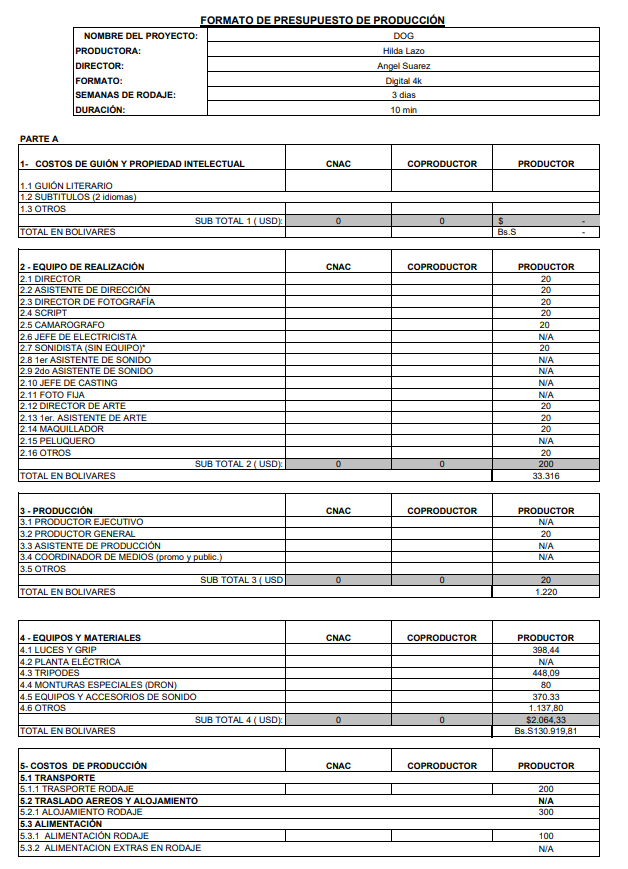 FORMATO DE PRESUPUESTO DE PRODUCCIÓN

| NOMBRE DEL PROYECTO: | DOG |
|---|---|
| PRODUCTORA: | Hilda Lazo |
| DIRECTOR: | Angel Suarez |
| FORMATO: | Digital 4k |
| SEMANAS DE RODAJE: | 3 dias |
| DURACIÓN: | 10 min |

PARTE A

| 1- COSTOS DE GUIÓN Y PROPIEDAD INTELECTUAL | CNAC | COPRODUCTOR | PRODUCTOR |
|---|---|---|---|
| 1.1 GUIÓN LITERARIO | | | |
| 1.2 SUBTITULOS (2 idiomas) | | | |
| 1.3 OTROS | | | |
| SUB TOTAL 1 ( USD): | 0 | 0 | $ - |
| TOTAL EN BOLIVARES | | | Bs.S - |

| 2 - EQUIPO DE REALIZACIÓN | CNAC | COPRODUCTOR | PRODUCTOR |
|---|---|---|---|
| 2.1 DIRECTOR | | | 20 |
| 2.2 ASISTENTE DE DIRECCIÓN | | | 20 |
| 2.3 DIRECTOR DE FOTOGRAFÍA | | | 20 |
| 2.4 SCRIPT | | | 20 |
| 2.5 CAMAROGRAFO | | | 20 |
| 2.6 JEFE DE ELECTRICISTA | | | N/A |
| 2.7 SONIDISTA (SIN EQUIPO)* | | | 20 |
| 2.8 1er ASISTENTE DE SONIDO | | | N/A |
| 2.9 2do ASISTENTE DE SONIDO | | | N/A |
| 2.10 JEFE DE CASTING | | | N/A |
| 2.11 FOTO FIJA | | | N/A |
| 2.12 DIRECTOR DE ARTE | | | 20 |
| 2.13 1er. ASISTENTE DE ARTE | | | 20 |
| 2.14 MAQUILLADOR | | | 20 |
| 2.15 PELUQUERO | | | N/A |
| 2.16 OTROS | | | 20 |
| SUB TOTAL 2 ( USD): | 0 | 0 | 200 |
| TOTAL EN BOLIVARES | | | 33.316 |

| 3 - PRODUCCIÓN | CNAC | COPRODUCTOR | PRODUCTOR |
|---|---|---|---|
| 3.1 PRODUCTOR EJECUTIVO | | | N/A |
| 3.2 PRODUCTOR GENERAL | | | 20 |
| 3.3 ASISTENTE DE PRODUCCIÓN | | | N/A |
| 3.4 COORDINADOR DE MEDIOS (promo y public.) | | | N/A |
| 3.5 OTROS | | | |
| SUB TOTAL 3 ( USD | 0 | 0 | 20 |
| TOTAL EN BOLIVARES | | | 1.220 |

| 4 - EQUIPOS Y MATERIALES | CNAC | COPRODUCTOR | PRODUCTOR |
|---|---|---|---|
| 4.1 LUCES Y GRIP | | | 398,44 |
| 4.2 PLANTA ELÉCTRICA | | | N/A |
| 4.3 TRIPODES | | | 448,09 |
| 4.4 MONTURAS ESPECIALES (DRON) | | | 80 |
| 4.5 EQUIPOS Y ACCESORIOS DE SONIDO | | | 370.33 |
| 4.6 OTROS | | | 1.137,80 |
| SUB TOTAL 4 ( USD): | 0 | 0 | $2.064,33 |
| TOTAL EN BOLIVARES | | | Bs.S130.919,81 |

| 5- COSTOS DE PRODUCCIÓN | CNAC | COPRODUCTOR | PRODUCTOR |
|---|---|---|---|
| 5.1 TRANSPORTE | | | |
| 5.1.1 TRASPORTE RODAJE | | | 200 |
| 5.2 TRASLADO AEREOS Y ALOJAMIENTO | | | N/A |
| 5.2.1 ALOJAMIENTO RODAJE | | | 300 |
| 5.3 ALIMENTACIÓN | | | |
| 5.3.1 ALIMENTACIÓN RODAJE | | | 100 |
| 5.3.2 ALIMENTACION EXTRAS EN RODAJE | | | N/A |